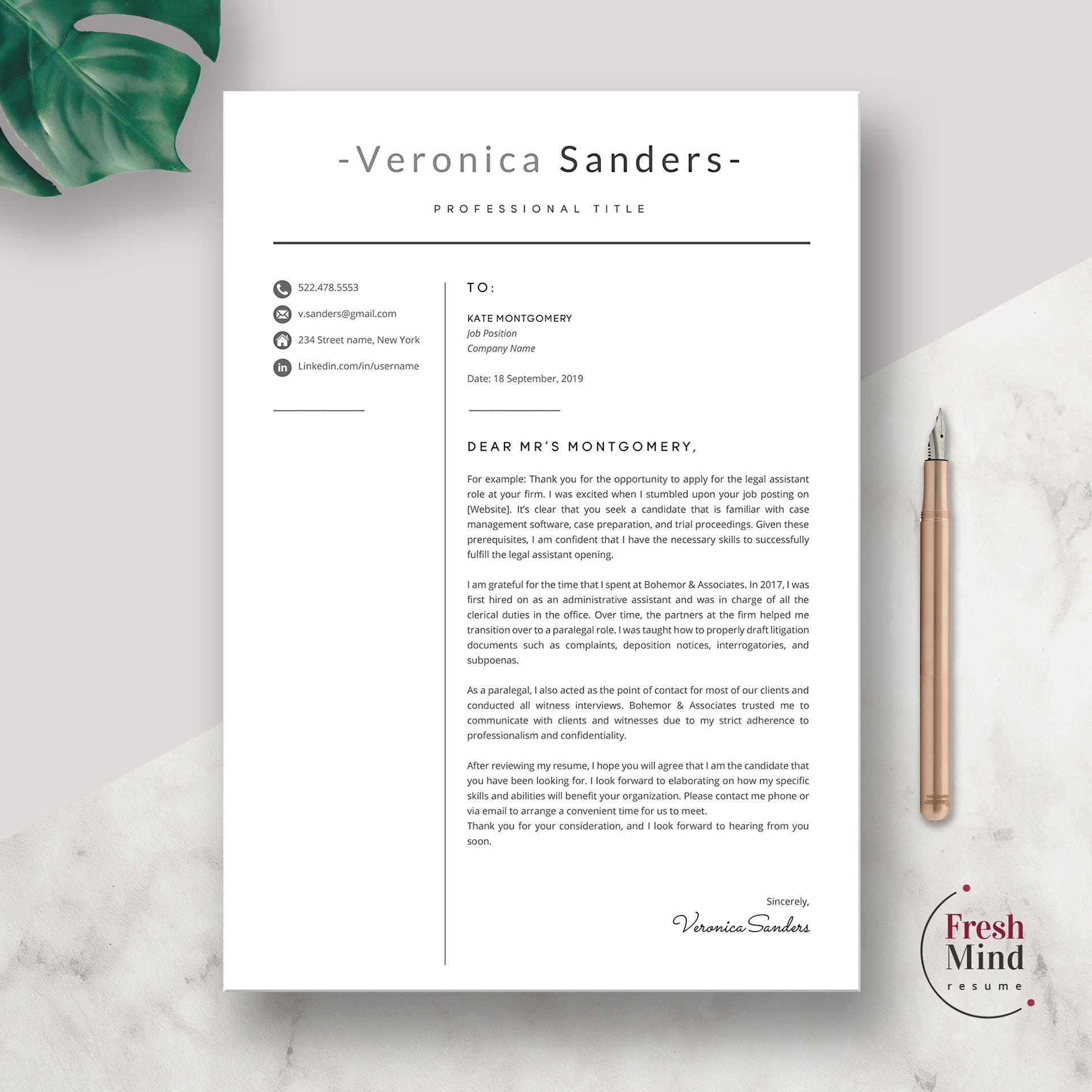 -Veronica Sanders-

PROFESSIONAL TITLE

522.478.5553

v.sanders@gmail.com

234 Street name, New York

Linkedin.com/in/username

TO:

KATE MONTGOMERY
Job Position
Company Name

Date: 18 September, 2019

DEAR MR'S MONTGOMERY,

For example: Thank you for the opportunity to apply for the legal assistant role at your firm. I was excited when I stumbled upon your job posting on [Website]. It's clear that you seek a candidate that is familiar with case management software, case preparation, and trial proceedings. Given these prerequisites, I am confident that I have the necessary skills to successfully fulfill the legal assistant opening.

I am grateful for the time that I spent at Bohemor & Associates. In 2017, I was first hired on as an administrative assistant and was in charge of all the clerical duties in the office. Over time, the partners at the firm helped me transition over to a paralegal role. I was taught how to properly draft litigation documents such as complaints, deposition notices, interrogatories, and subpoenas.

As a paralegal, I also acted as the point of contact for most of our clients and conducted all witness interviews. Bohemor & Associates trusted me to communicate with clients and witnesses due to my strict adherence to professionalism and confidentiality.

After reviewing my resume, I hope you will agree that I am the candidate that you have been looking for. I look forward to elaborating on how my specific skills and abilities will benefit your organization. Please contact me phone or via email to arrange a convenient time for us to meet.
Thank you for your consideration, and I look forward to hearing from you soon.

Sincerely,
Veronica Sanders

Fresh Mind resume